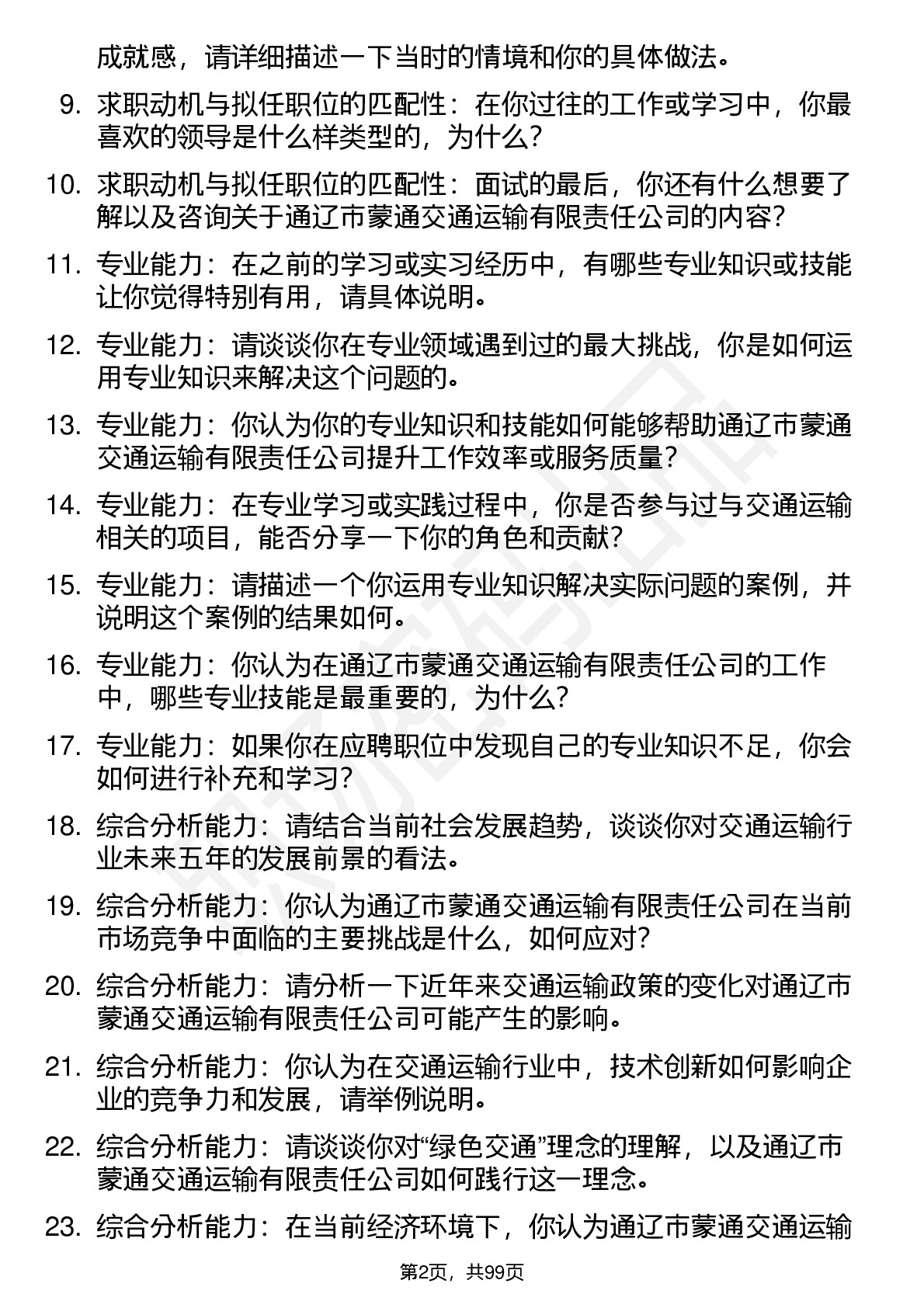 成就感，请详细描述一下当时的情境和你的具体做法。

9. 求职动机与拟任职位的匹配性：在你过往的工作或学习中，你最喜欢的领导是什么样类型的，为什么？

10. 求职动机与拟任职位的匹配性：面试的最后，你还有什么想要了解以及咨询关于通辽市蒙通交通运输有限责任公司的内容？

11. 专业能力：在之前的学习或实习经历中，有哪些专业知识或技能让你觉得特别有用，请具体说明。

12. 专业能力：请谈谈你在专业领域遇到过的最大挑战，你是如何运用专业知识来解决这个问题的。

13. 专业能力：你认为你的专业知识和技能如何能够帮助通辽市蒙通交通运输有限责任公司提升工作效率或服务质量？

14. 专业能力：在专业学习或实践过程中，你是否参与过与交通运输相关的项目，能否分享一下你的角色和贡献？

15. 专业能力：请描述一个你运用专业知识解决实际问题的案例，并说明这个案例的结果如何。

16. 专业能力：你认为在通辽市蒙通交通运输有限责任公司的工作中，哪些专业技能是最重要的，为什么？

17. 专业能力：如果你在应聘职位中发现自己的专业知识不足，你会如何进行补充和学习？

18. 综合分析能力：请结合当前社会发展趋势，谈谈你对交通运输行业未来五年的发展前景的看法。

19. 综合分析能力：你认为通辽市蒙通交通运输有限责任公司在当前市场竞争中面临的主要挑战是什么，如何应对？

20. 综合分析能力：请分析一下近年来交通运输政策的变化对通辽市蒙通交通运输有限责任公司可能产生的影响。

21. 综合分析能力：你认为在交通运输行业中，技术创新如何影响企业的竞争力和发展，请举例说明。

22. 综合分析能力：请谈谈你对“绿色交通”理念的理解，以及通辽市蒙通交通运输有限责任公司如何践行这一理念。

23. 综合分析能力：在当前经济环境下，你认为通辽市蒙通交通运输

第2页，共99页